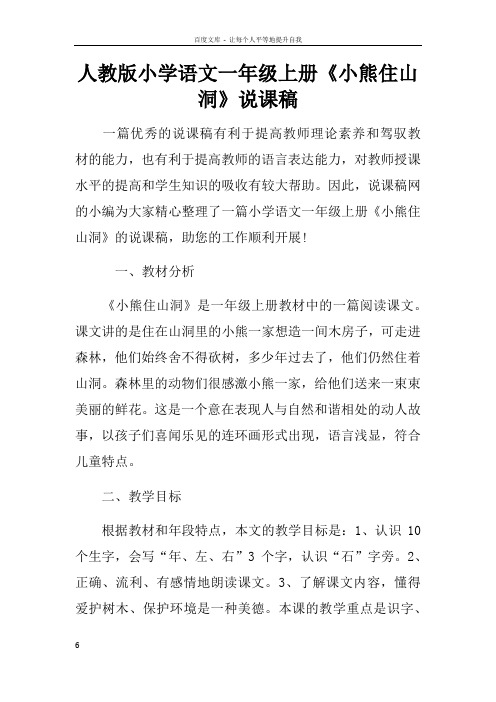 百度文库 - 让每个人平等地提升自我

人教版小学语文一年级上册《小熊住山洞》说课稿

一篇优秀的说课稿有利于提高教师理论素养和驾驭教材的能力，也有利于提高教师的语言表达能力，对教师授课水平的提高和学生知识的吸收有较大帮助。因此，说课稿网的小编为大家精心整理了一篇小学语文一年级上册《小熊住山洞》的说课稿，助您的工作顺利开展!

一、教材分析

《小熊住山洞》是一年级上册教材中的一篇阅读课文。课文讲的是住在山洞里的小熊一家想造一间木房子，可走进森林，他们始终舍不得砍树，多少年过去了，他们仍然住着山洞。森林里的动物们很感激小熊一家，给他们送来一束束美丽的鲜花。这是一个意在表现人与自然和谐相处的动人故事，以孩子们喜闻乐见的连环画形式出现，语言浅显，符合儿童特点。

二、教学目标

根据教材和年段特点，本文的教学目标是：1、认识 10 个生字，会写“年、左、右”3 个字，认识“石”字旁。2、正确、流利、有感情地朗读课文。3、了解课文内容，懂得爱护树木、保护环境是一种美德。本课的教学重点是识字、

6